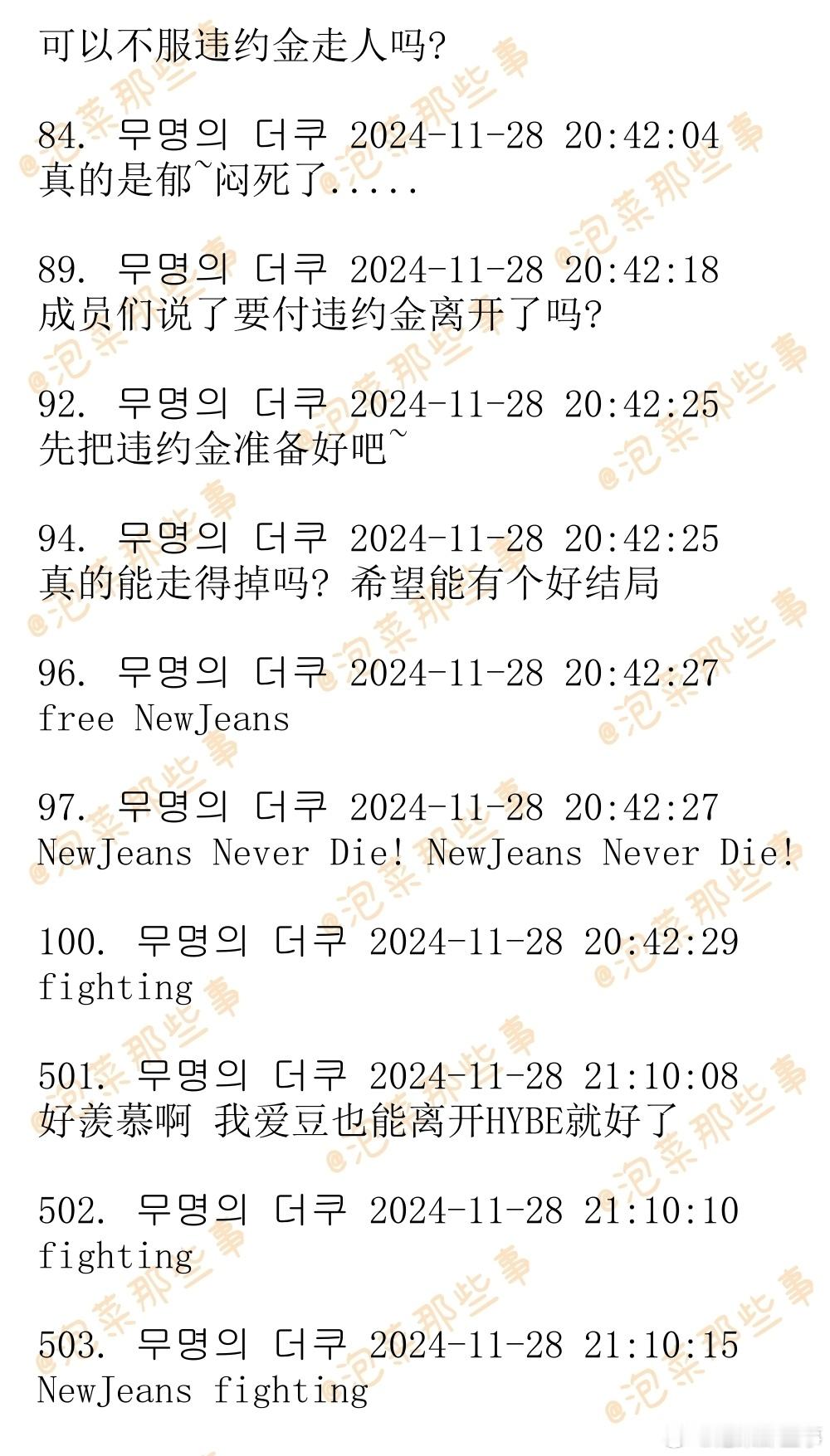 可以不服违约金走人吗?

84. 무명의 더쿠 2024-11-28 20:42:04
真的是郁~闷死了.....

89. 무명의 더쿠 2024-11-28 20:42:18
成员们说了要付违约金离开了吗?

92. 무명의 더쿠 2024-11-28 20:42:25
先把违约金准备好吧~

94. 무명의 더쿠 2024-11-28 20:42:25
真的能走得掉吗? 希望能有个好结局

96. 무명의 더쿠 2024-11-28 20:42:27
free NewJeans

97. 무명의 더쿠 2024-11-28 20:42:27
NewJeans Never Die! NewJeans Never Die!

100. 무명의 더쿠 2024-11-28 20:42:29
fighting

501. 무명의 더쿠 2024-11-28 21:10:08
好羡慕啊 我爱豆也能离开HYBE就好了

502. 무명의 더쿠 2024-11-28 21:10:10
fighting

503. 무명의 더쿠 2024-11-28 21:10:15
NewJeans fighting

@泡菜那些事